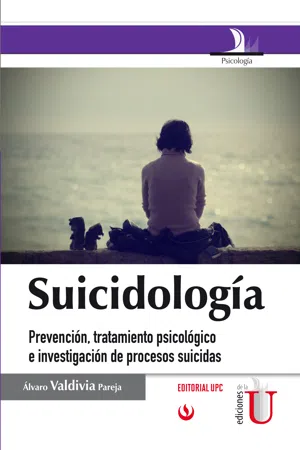 Psicología

Suicidología

Prevención, tratamiento psicológico e investigación de procesos suicidas

Álvaro Valdivia Pareja

EDITORIAL UPC

ediciones de la U